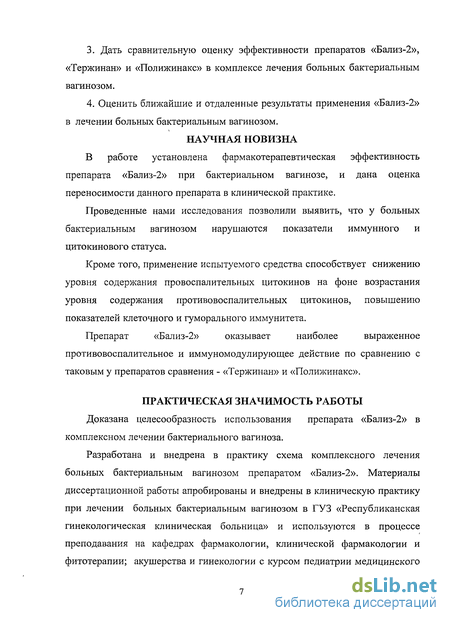 3. Дать сравнительную оценку эффективности препаратов «Бализ-2», «Тержинан» и «Полижинакс» в комплексе лечения больных бактериальным вагинозом.

4. Оценить ближайшие и отдаленные результаты применения «Бализ-2» в лечении больных бактериальным вагинозом.

НАУЧНАЯ НОВИЗНА

В работе установлена фармакотерапевтическая эффективность препарата «Бализ-2» при бактериальном вагинозе, и дана оценка переносимости данного препарата в клинической практике.

Проведенные нами исследования позволили выявить, что у больных бактериальным вагинозом нарушаются показатели иммунного и цитокинового статуса.

Кроме того, применение испытуемого средства способствует снижению уровня содержания провоспалительных цитокинов на фоне возрастания уровня содержания противовоспалительных цитокинов, повышению показателей клеточного и гуморального иммунитета.

Препарат «Бализ-2» оказывает наиболее выраженное противовоспалительное и иммуномодулирующее действие по сравнению с таковым у препаратов сравнения - «Тержинан» и «Полижинакс».

ПРАКТИЧЕСКАЯ ЗНАЧИМОСТЬ РАБОТЫ

Доказана целесообразность использования препарата «Бализ-2» в комплексном лечении бактериального вагиноза.

Разработана и внедрена в практику схема комплексного лечения больных бактериальным вагинозом препаратом «Бализ-2». Материалы диссертационной работы апробированы и внедрены в клиническую практику при лечении больных бактериальным вагинозом в ГУЗ «Республиканская гинекологическая клиническая больница» и используются в процессе преподавания на кафедрах фармакологии, клинической фармакологии и фитотерапии; акушерства и гинекологии с курсом педиатрии медицинского

7

dsLib.net
библиотека диссертаций